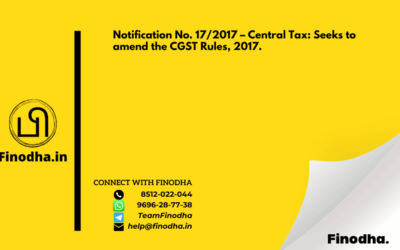 Notification No. 17/2017 – Central Tax: Seeks to amend the CGST Rules, 2017.

Finodha.in

CONNECT WITH FINODHA
8512-022-044
9696-28-77-38
TeamFinodha
help@finodha.in

Finodha.